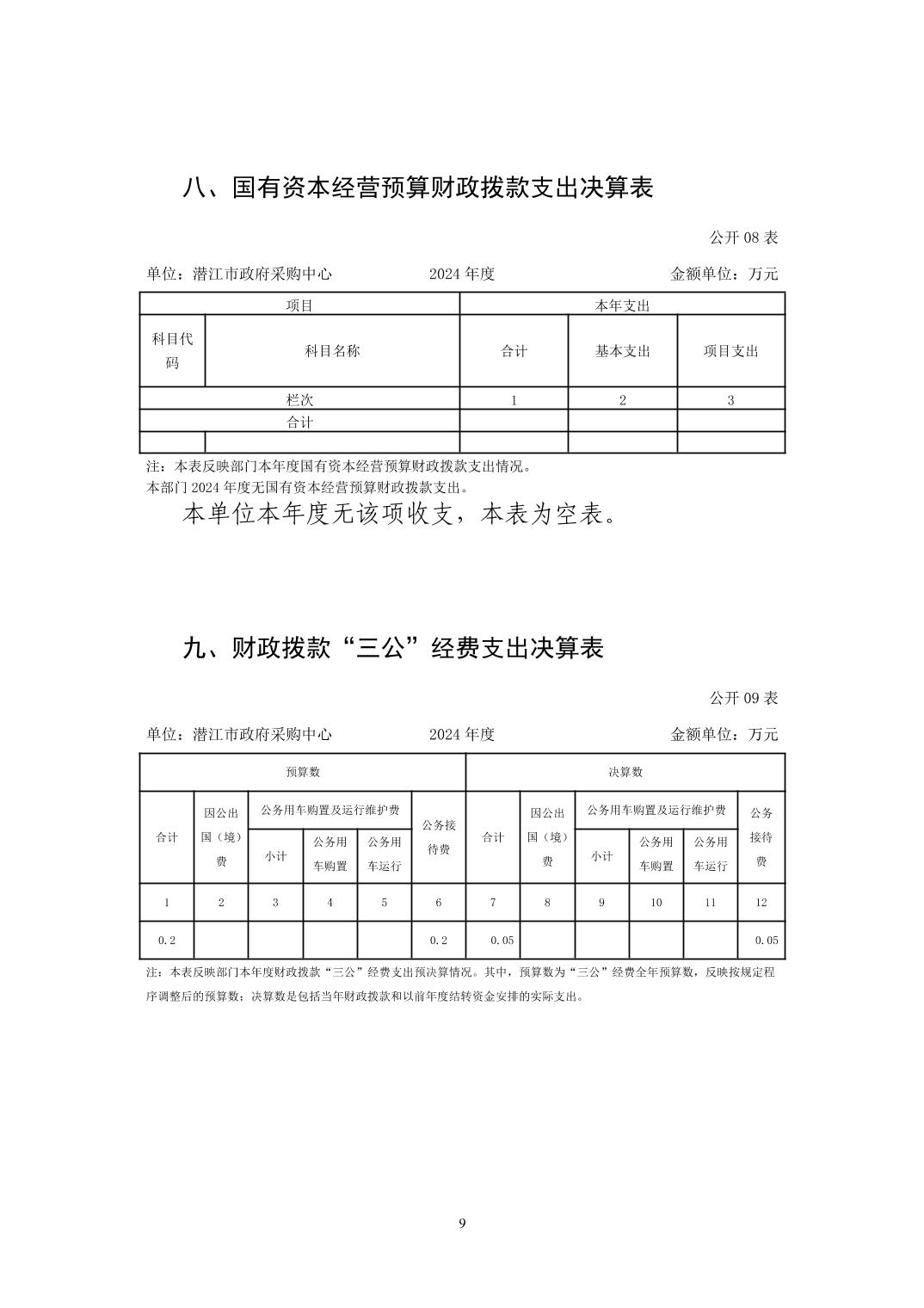 八、国有资本经营预算财政拨款支出决算表

公开 08 表

单位：潜江市政府采购中心　　2024 年度　　金额单位：万元

| 项目 | | 本年支出 | | |
|---|---|---|---|---|
| 科目代码 | 科目名称 | 合计 | 基本支出 | 项目支出 |
| 栏次 | | 1 | 2 | 3 |
| 合计 | | | | |
| | | | | |

注：本表反映部门本年度国有资本经营预算财政拨款支出情况。
本部门 2024 年度无国有资本经营预算财政拨款支出。

本单位本年度无该项收支，本表为空表。

九、财政拨款“三公”经费支出决算表

公开 09 表

单位：潜江市政府采购中心　　2024 年度　　金额单位：万元

| 预算数 | | | | | | 决算数 | | | | | |
|---|---|---|---|---|---|---|---|---|---|---|---|
| 合计 | 因公出国（境）费 | 公务用车购置及运行维护费 | | | 公务接待费 | 合计 | 因公出国（境）费 | 公务用车购置及运行维护费 | | | 公务接待费 |
| | | 小计 | 公务用车购置 | 公务用车运行 | | | | 小计 | 公务用车购置 | 公务用车运行 | |
| 1 | 2 | 3 | 4 | 5 | 6 | 7 | 8 | 9 | 10 | 11 | 12 |
| 0.2 | | | | | 0.2 | 0.05 | | | | | 0.05 |

注：本表反映部门本年度财政拨款“三公”经费支出预决算情况。其中，预算数为“三公”经费全年预算数，反映按规定程序调整后的预算数；决算数是包括当年财政拨款和以前年度结转资金安排的实际支出。

9